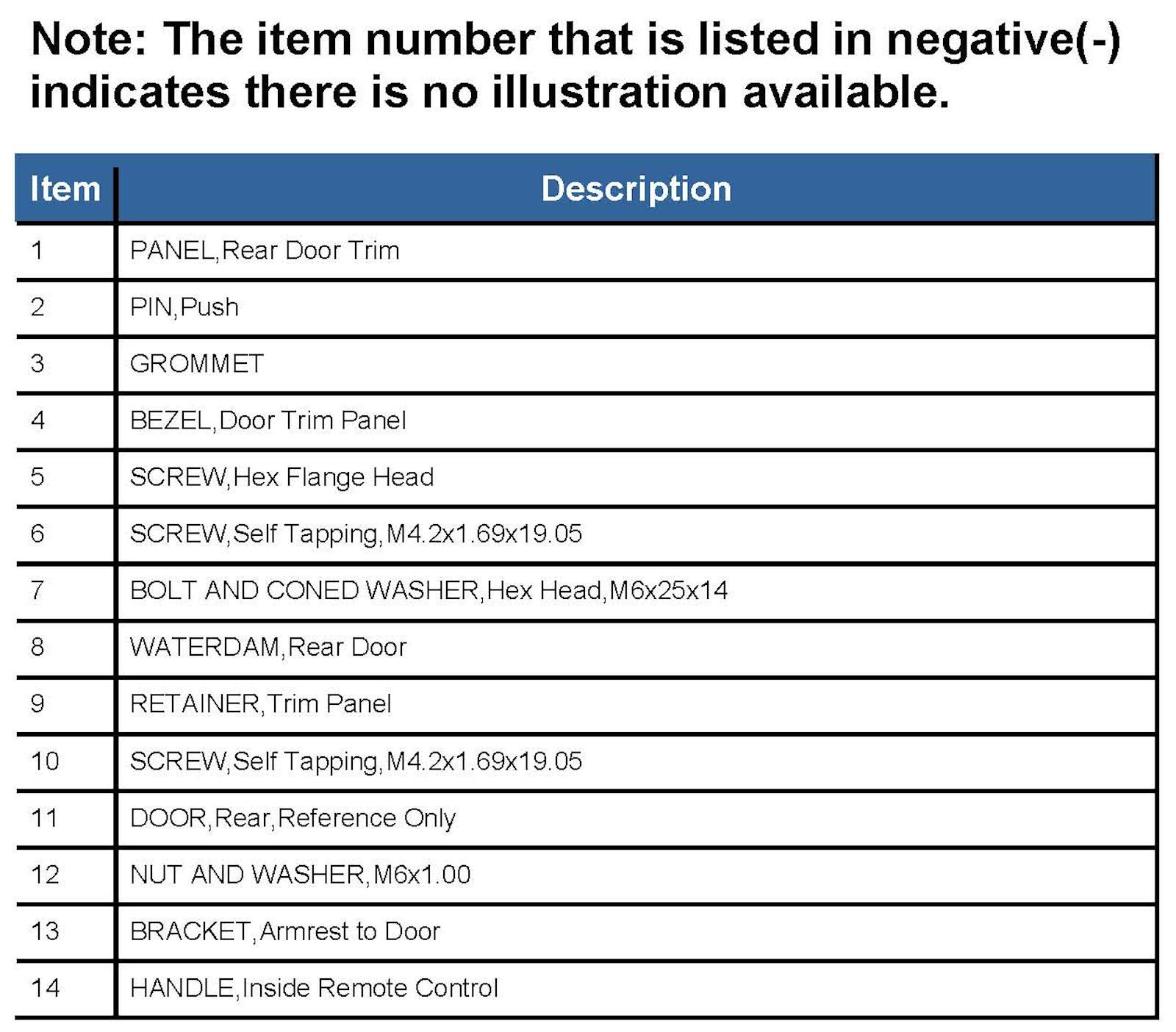 Note: The item number that is listed in negative(-) indicates there is no illustration available.

| Item | Description |
|---|---|
| 1 | PANEL,Rear Door Trim |
| 2 | PIN,Push |
| 3 | GROMMET |
| 4 | BEZEL,Door Trim Panel |
| 5 | SCREW,Hex Flange Head |
| 6 | SCREW,Self Tapping,M4.2x1.69x19.05 |
| 7 | BOLT AND CONED WASHER,Hex Head,M6x25x14 |
| 8 | WATERDAM,Rear Door |
| 9 | RETAINER,Trim Panel |
| 10 | SCREW,Self Tapping,M4.2x1.69x19.05 |
| 11 | DOOR,Rear,Reference Only |
| 12 | NUT AND WASHER,M6x1.00 |
| 13 | BRACKET,Armrest to Door |
| 14 | HANDLE,Inside Remote Control |